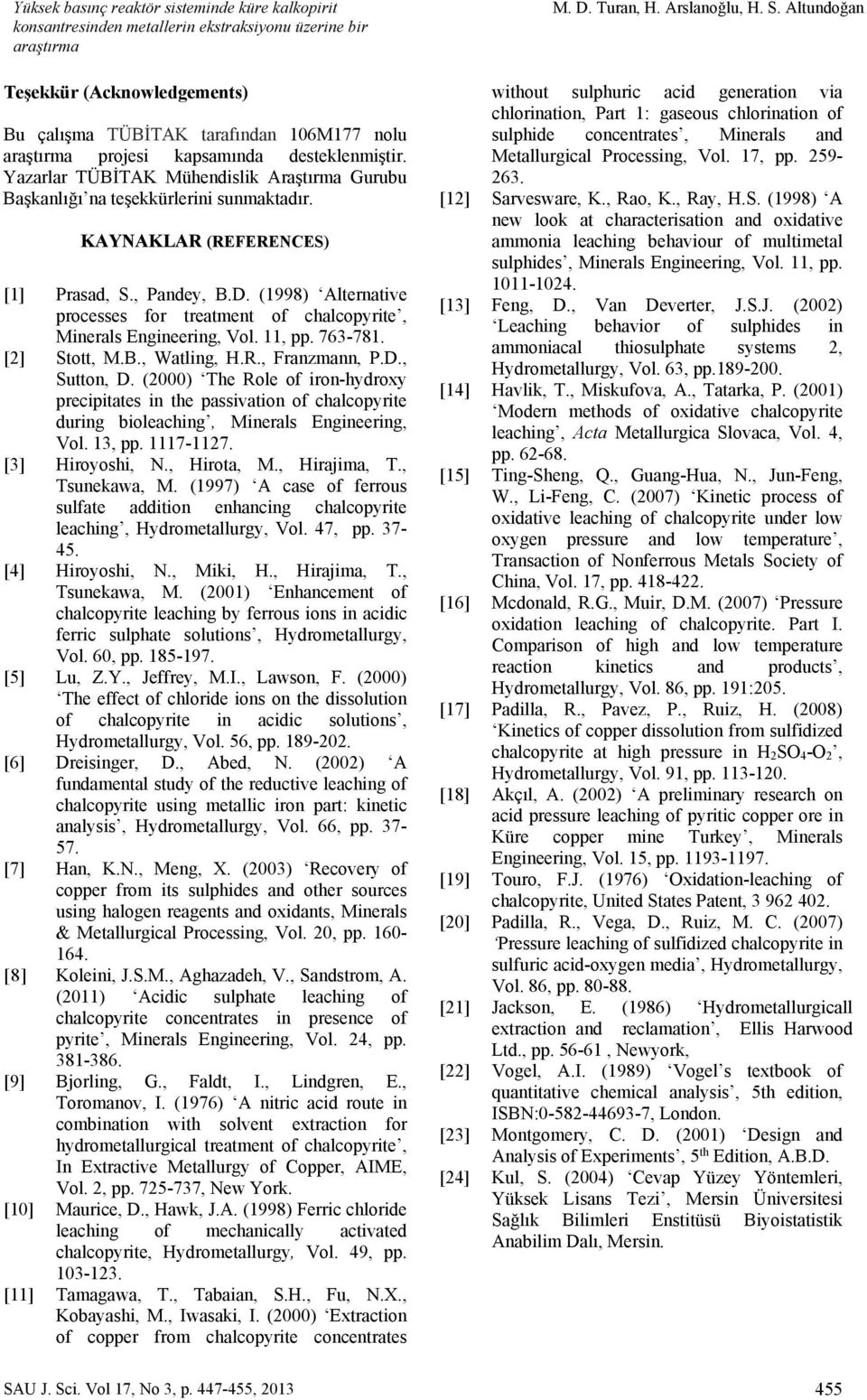 Yüksek basınç reaktör sisteminde küre kalkopirit konsantresinden metallerin ekstraksiyonu üzerine bir araştırma

M. D. Turan, H. Arslanoğlu, H. S. Altundoğan

Teşekkür (Acknowledgements)

Bu çalışma TÜBİTAK tarafından 106M177 nolu araştırma projesi kapsamında desteklenmiştir. Yazarlar TÜBİTAK Mühendislik Araştırma Gurubu Başkanlığı'na teşekkürlerini sunmaktadır.

KAYNAKLAR (REFERENCES)

[1] Prasad, S., Pandey, B.D. (1998) 'Alternative processes for treatment of chalcopyrite', Minerals Engineering, Vol. 11, pp. 763-781.
[2] Stott, M.B., Watling, H.R., Franzmann, P.D., Sutton, D. (2000) 'The Role of iron-hydroxy precipitates in the passivation of chalcopyrite during bioleaching', Minerals Engineering, Vol. 13, pp. 1117-1127.
[3] Hiroyoshi, N., Hirota, M., Hirajima, T., Tsunekawa, M. (1997) 'A case of ferrous sulfate addition enhancing chalcopyrite leaching', Hydrometallurgy, Vol. 47, pp. 37-45.
[4] Hiroyoshi, N., Miki, H., Hirajima, T., Tsunekawa, M. (2001) 'Enhancement of chalcopyrite leaching by ferrous ions in acidic ferric sulphate solutions', Hydrometallurgy, Vol. 60, pp. 185-197.
[5] Lu, Z.Y., Jeffrey, M.I., Lawson, F. (2000) 'The effect of chloride ions on the dissolution of chalcopyrite in acidic solutions', Hydrometallurgy, Vol. 56, pp. 189-202.
[6] Dreisinger, D., Abed, N. (2002) 'A fundamental study of the reductive leaching of chalcopyrite using metallic iron part: kinetic analysis', Hydrometallurgy, Vol. 66, pp. 37-57.
[7] Han, K.N., Meng, X. (2003) 'Recovery of copper from its sulphides and other sources using halogen reagents and oxidants, Minerals & Metallurgical Processing, Vol. 20, pp. 160-164.
[8] Koleini, J.S.M., Aghazadeh, V., Sandstrom, A. (2011) 'Acidic sulphate leaching of chalcopyrite concentrates in presence of pyrite', Minerals Engineering, Vol. 24, pp. 381-386.
[9] Bjorling, G., Faldt, I., Lindgren, E., Toromanov, I. (1976) 'A nitric acid route in combination with solvent extraction for hydrometallurgical treatment of chalcopyrite', In Extractive Metallurgy of Copper, AIME, Vol. 2, pp. 725-737, New York.
[10] Maurice, D., Hawk, J.A. (1998) Ferric chloride leaching of mechanically activated chalcopyrite, Hydrometallurgy, Vol. 49, pp. 103-123.
[11] Tamagawa, T., Tabaian, S.H., Fu, N.X., Kobayashi, M., Iwasaki, I. (2000) 'Extraction of copper from chalcopyrite concentrates without sulphuric acid generation via chlorination, Part 1: gaseous chlorination of sulphide concentrates', Minerals and Metallurgical Processing, Vol. 17, pp. 259-263.
[12] Sarvesware, K., Rao, K., Ray, H.S. (1998) 'A new look at characterisation and oxidative ammonia leaching behaviour of multimetal sulphides', Minerals Engineering, Vol. 11, pp. 1011-1024.
[13] Feng, D., Van Deverter, J.S.J. (2002) 'Leaching behavior of sulphides in ammoniacal thiosulphate systems 2, Hydrometallurgy, Vol. 63, pp.189-200.
[14] Havlik, T., Miskufova, A., Tatarka, P. (2001) 'Modern methods of oxidative chalcopyrite leaching', Acta Metallurgica Slovaca, Vol. 4, pp. 62-68.
[15] Ting-Sheng, Q., Guang-Hua, N., Jun-Feng, W., Li-Feng, C. (2007) 'Kinetic process of oxidative leaching of chalcopyrite under low oxygen pressure and low temperature', Transaction of Nonferrous Metals Society of China, Vol. 17, pp. 418-422.
[16] Mcdonald, R.G., Muir, D.M. (2007) 'Pressure oxidation leaching of chalcopyrite. Part I. Comparison of high and low temperature reaction kinetics and products', Hydrometallurgy, Vol. 86, pp. 191:205.
[17] Padilla, R., Pavez, P., Ruiz, H. (2008) 'Kinetics of copper dissolution from sulfidized chalcopyrite at high pressure in $H_2SO_4$-$O_2$', Hydrometallurgy, Vol. 91, pp. 113-120.
[18] Akçıl, A. (2002) 'A preliminary research on acid pressure leaching of pyritic copper ore in Küre copper mine Turkey', Minerals Engineering, Vol. 15, pp. 1193-1197.
[19] Touro, F.J. (1976) 'Oxidation-leaching of chalcopyrite, United States Patent, 3 962 402.
[20] Padilla, R., Vega, D., Ruiz, M. C. (2007) 'Pressure leaching of sulfidized chalcopyrite in sulfuric acid-oxygen media', Hydrometallurgy, Vol. 86, pp. 80-88.
[21] Jackson, E. (1986) 'Hydrometallurgicall extraction and reclamation', Ellis Harwood Ltd., pp. 56-61 , Newyork,
[22] Vogel, A.I. (1989) 'Vogel's textbook of quantitative chemical analysis', 5th edition, ISBN:0-582-44693-7, London.
[23] Montgomery, C. D. (2001) 'Design and Analysis of Experiments', $5^{th}$ Edition, A.B.D.
[24] Kul, S. (2004) 'Cevap Yüzey Yöntemleri, Yüksek Lisans Tezi', Mersin Üniversitesi Sağlık Bilimleri Enstitüsü Biyoistatistik Anabilim Dalı, Mersin.

SAU J. Sci. Vol 17, No 3, p. 447-455, 2013

455